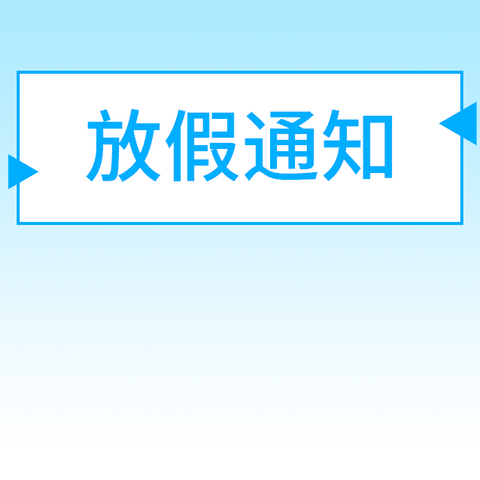 放假通知